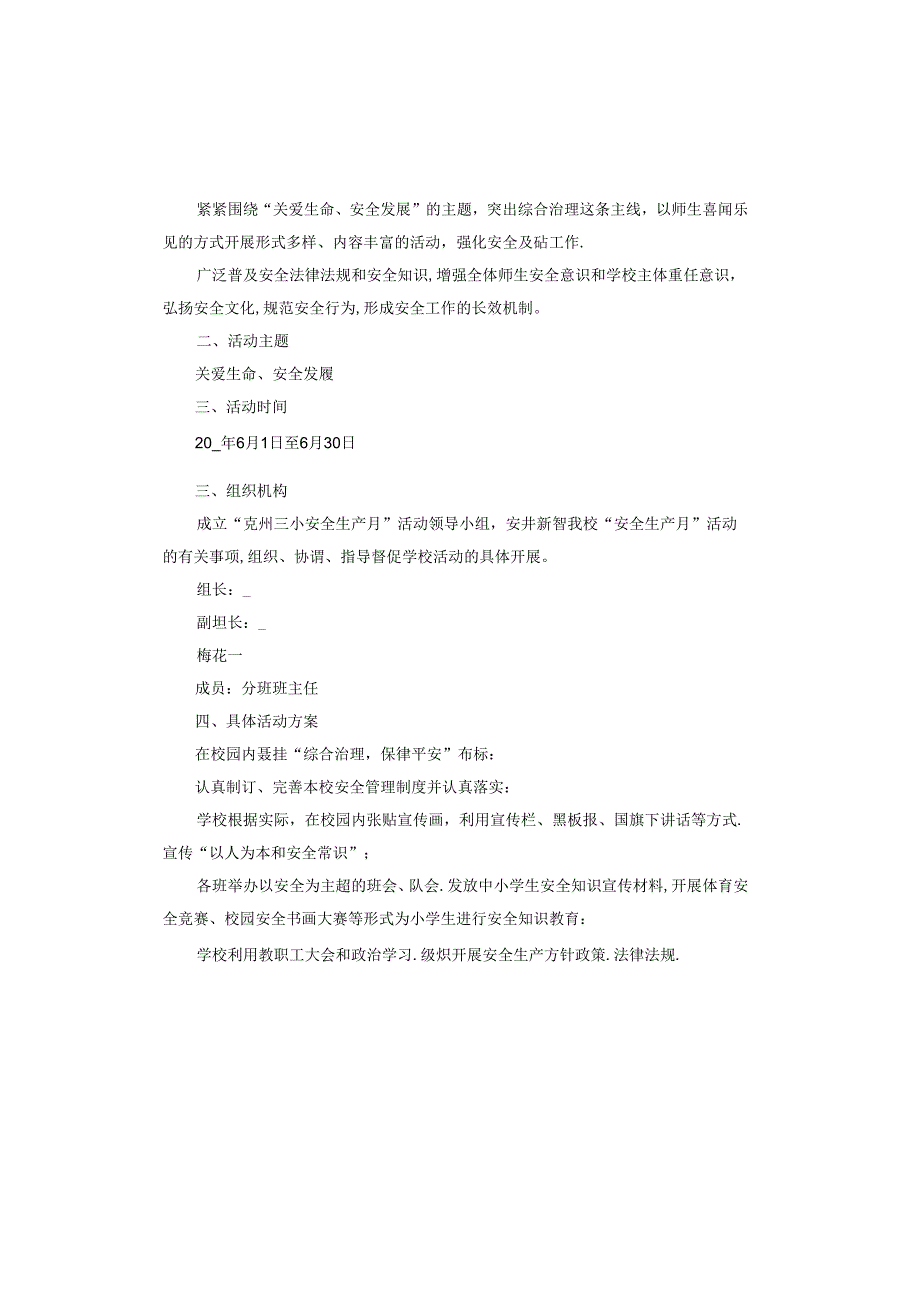 紧紧围绕“关爱生命、安全发展”的主题，突出综合治理这条主线，以师生喜闻乐见的方式开展形式多样、内容丰富的活动，强化安全及砧工作.

广泛普及安全法律法规和安全知识,增强全体师生安全意识和学校主体重任意识,弘扬安全文化,规范安全行为,形成安全工作的长效机制。

二、活动主题

关爱生命、安全发履

三、活动时间

20_年6月1日至6月30日

三、组织机构

成立“克州三小安全生产月”活动领导小组，安井新智我校“安全生产月”活动的有关事项,组织、协谓、指导督促学校活动的具体开展。

组长：_

副坦长：_

梅花一

成员：分班班主任

四、具体活动方案

在校园内聂挂“综合治理，保律平安”布标：

认真制订、完善本校安全管理制度并认真落实：

学校根据实际，在校园内张贴宣传画，利用宣传栏、黑板报、国旗下讲话等方式.宣传“以人为本和安全常识”；

各班举办以安全为主超的班会、队会.发放中小学生安全知识宣传材料,开展体育安全竞赛、校园安全书画大赛等形式为小学生进行安全知识教育：

学校利用教职工大会和政治学习.级炽开展安全生产方针政策.法律法规.